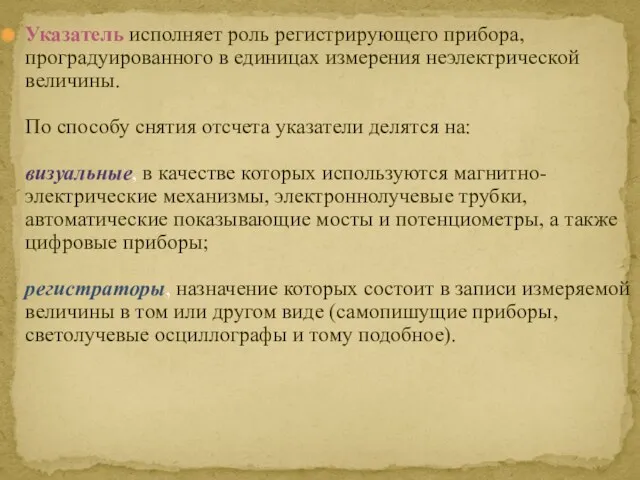 Указатель исполняет роль регистрирующего прибора, проградуированного в единицах измерения неэлектрической величины.

По способу снятия отсчета указатели делятся на:

визуальные, в качестве которых используются магнитно-электрические механизмы, электроннолучевые трубки, автоматические показывающие мосты и потенциометры, а также цифровые приборы;

регистраторы, назначение которых состоит в записи измеряемой величины в том или другом виде (самопишущие приборы, светолучевые осциллографы и тому подобное).